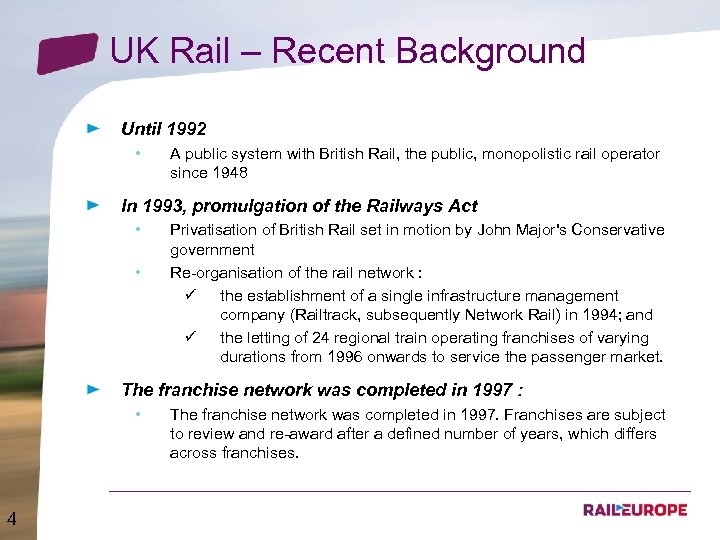 UK Rail – Recent Background

► Until 1992

• A public system with British Rail, the public, monopolistic rail operator since 1948

► In 1993, promulgation of the Railways Act

• Privatisation of British Rail set in motion by John Major's Conservative government

• Re-organisation of the rail network :

✓ the establishment of a single infrastructure management company (Railtrack, subsequently Network Rail) in 1994; and

✓ the letting of 24 regional train operating franchises of varying durations from 1996 onwards to service the passenger market.

► The franchise network was completed in 1997 :

• The franchise network was completed in 1997. Franchises are subject to review and re-award after a defined number of years, which differs across franchises.

4

RAILEUROPE